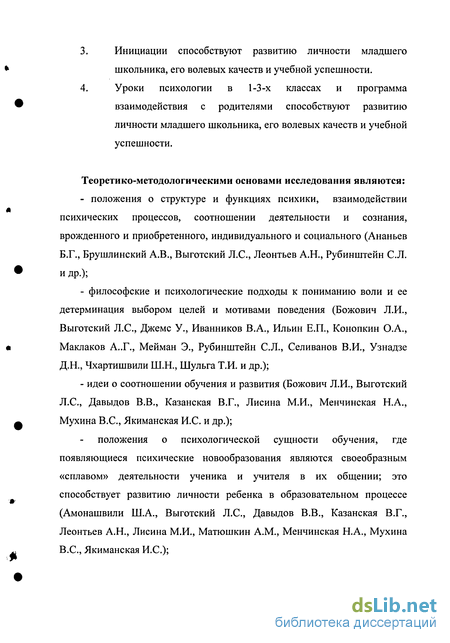 3. Инициации способствуют развитию личности младшего школьника, его волевых качеств и учебной успешности.

4. Уроки психологии в 1-3-х классах и программа взаимодействия с родителями способствуют развитию личности младшего школьника, его волевых качеств и учебной успешности.

Теоретико-методологическими основами исследования являются:

- положения о структуре и функциях психики, взаимодействии психических процессов, соотношении деятельности и сознания, врожденного и приобретенного, индивидуального и социального (Ананьев Б.Г., Брушлинский А.В., Выготский Л.С., Леонтьев А.Н., Рубинштейн С.Л. и др.);

- философские и психологические подходы к пониманию воли и ее детерминация выбором целей и мотивами поведения (Божович Л.И., Выготский Л.С., Джемс У., Иванников В.А., Ильин Е.П., Конопкин О.А., Маклаков А..Г., Мейман Э., Рубинштейн С.Л., Селиванов В.И., Узнадзе Д.Н., Чхартишвили Ш.Н., Шульга Т.И. и др.);

- идеи о соотношении обучения и развития (Божович Л.И., Выготский Л.С., Давыдов В.В., Казанская В.Г., Лисина М.И., Менчинская Н.А., Мухина В.С., Якиманская И.С. и др.);

- положения о психологической сущности обучения, где появляющиеся психические новообразования являются своеобразным «сплавом» деятельности ученика и учителя в их общении; это способствует развитию личности ребенка в образовательном процессе (Амонашвили Ш.А., Выготский Л.С., Давыдов В.В., Казанская В.Г., Леонтьев А.Н., Лисина М.И., Матюшкин А.М., Менчинская Н.А., Мухина В.С., Якиманская И.С.);

dsLib.net
библиотека диссертаций